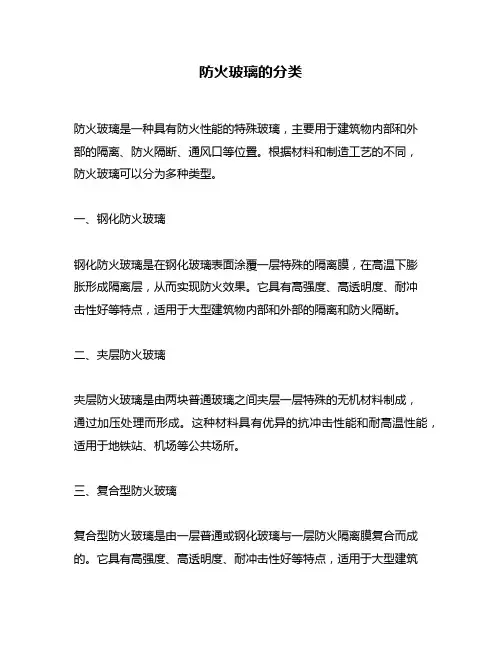 防火玻璃的分类

防火玻璃是一种具有防火性能的特殊玻璃，主要用于建筑物内部和外部的隔离、防火隔断、通风口等位置。根据材料和制造工艺的不同，防火玻璃可以分为多种类型。

一、钢化防火玻璃

钢化防火玻璃是在钢化玻璃表面涂覆一层特殊的隔离膜，在高温下膨胀形成隔离层，从而实现防火效果。它具有高强度、高透明度、耐冲击性好等特点，适用于大型建筑物内部和外部的隔离和防火隔断。

二、夹层防火玻璃

夹层防火玻璃是由两块普通玻璃之间夹层一层特殊的无机材料制成，通过加压处理而形成。这种材料具有优异的抗冲击性能和耐高温性能，适用于地铁站、机场等公共场所。

三、复合型防火玻璃

复合型防火玻璃是由一层普通或钢化玻璃与一层防火隔离膜复合而成的。它具有高强度、高透明度、耐冲击性好等特点，适用于大型建筑